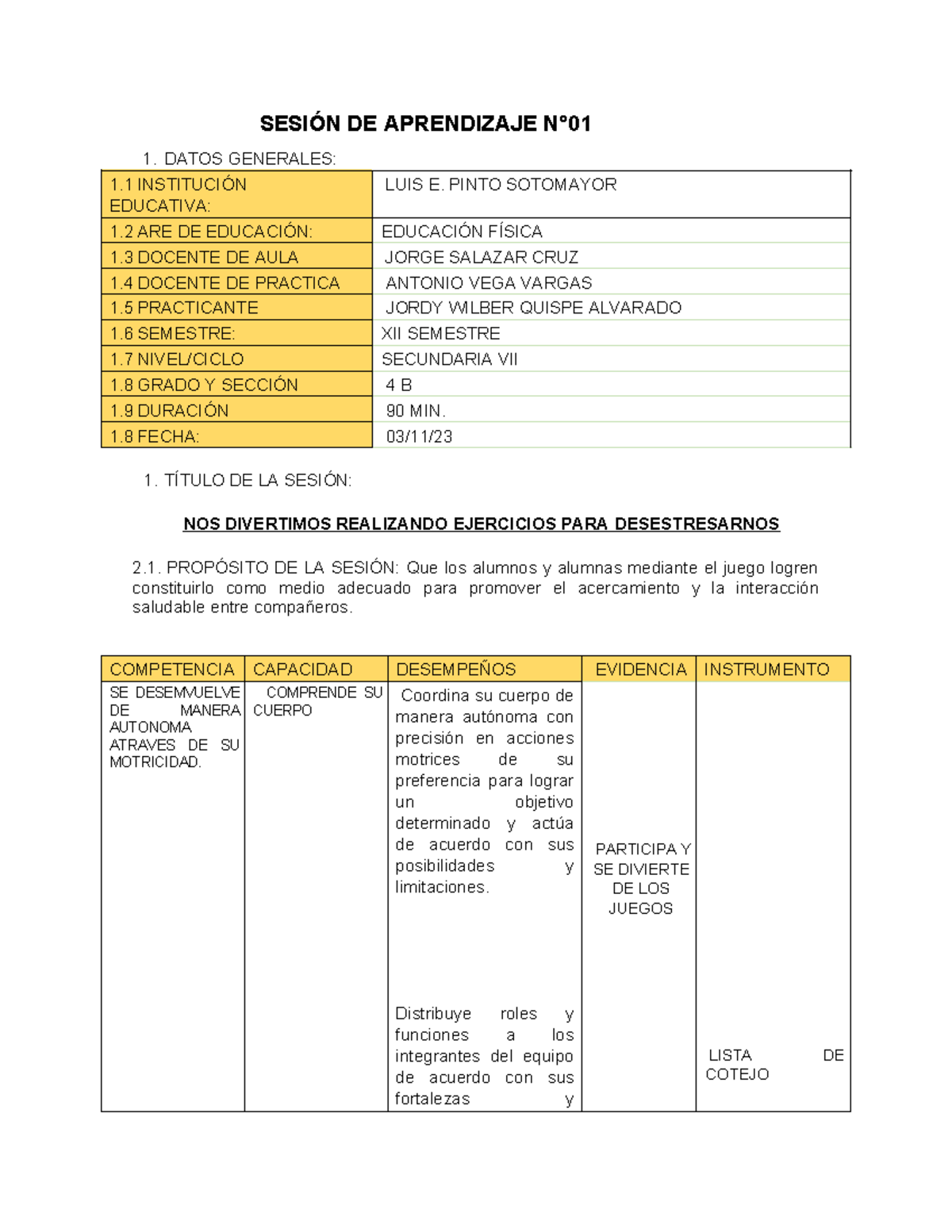 SESIÓN DE APRENDIZAJE N°01

1. DATOS GENERALES:

| 1.1 INSTITUCIÓN EDUCATIVA: | LUIS E. PINTO SOTOMAYOR |
|---|---|
| 1.2 ARE DE EDUCACIÓN: | EDUCACIÓN FÍSICA |
| 1.3 DOCENTE DE AULA | JORGE SALAZAR CRUZ |
| 1.4 DOCENTE DE PRACTICA | ANTONIO VEGA VARGAS |
| 1.5 PRACTICANTE | JORDY WILBER QUISPE ALVARADO |
| 1.6 SEMESTRE: | XII SEMESTRE |
| 1.7 NIVEL/CICLO | SECUNDARIA VII |
| 1.8 GRADO Y SECCIÓN | 4 B |
| 1.9 DURACIÓN | 90 MIN. |
| 1.8 FECHA: | 03/11/23 |

1. TÍTULO DE LA SESIÓN:

NOS DIVERTIMOS REALIZANDO EJERCICIOS PARA DESESTRESARNOS

2.1. PROPÓSITO DE LA SESIÓN: Que los alumnos y alumnas mediante el juego logren constituirlo como medio adecuado para promover el acercamiento y la interacción saludable entre compañeros.

| COMPETENCIA | CAPACIDAD | DESEMPEÑOS | EVIDENCIA | INSTRUMENTO |
|---|---|---|---|---|
| SE DESEMVUELVE DE MANERA AUTONOMA ATRAVES DE SU MOTRICIDAD. | COMPRENDE SU CUERPO | Coordina su cuerpo de manera autónoma con precisión en acciones motrices de su preferencia para lograr un objetivo determinado y actúa de acuerdo con sus posibilidades y limitaciones. Distribuye roles y funciones a los integrantes del equipo de acuerdo con sus fortalezas y | PARTICIPA Y SE DIVIERTE DE LOS JUEGOS | LISTA DE COTEJO |